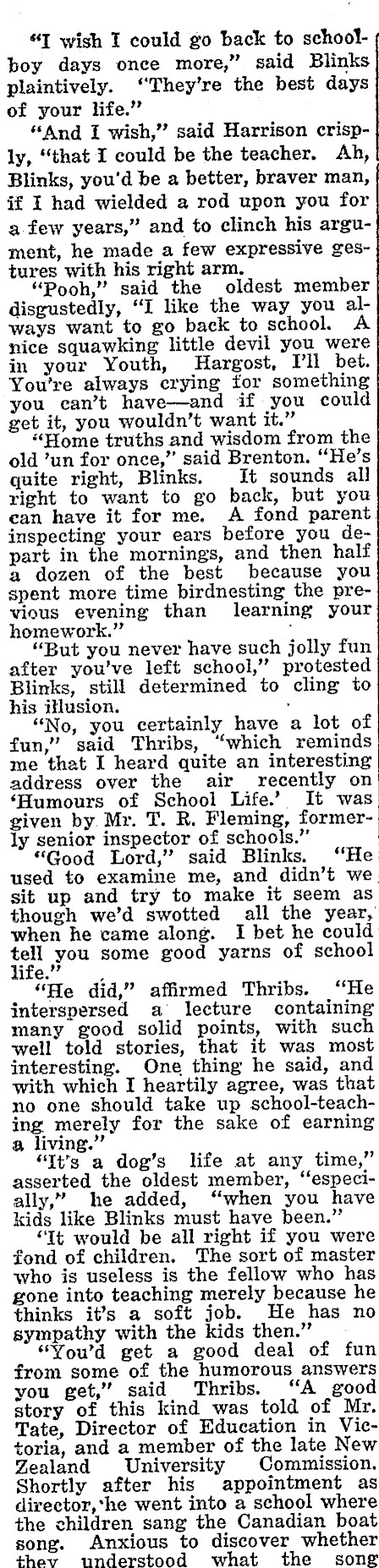 "I wish I could go back to schoolboy days once more," said Blinks plaintively. "They're the best days of your life."

"And I wish," said Harrison crisply, "that I could be the teacher. Ah, Blinks, you'd be a better, braver man, if I had wielded a rod upon you for a few years," and to clinch his argument, he made a few expressive gestures with his right arm.

"Pooh," said the oldest member disgustedly, "I like the way you always want to go back to school. A nice squawking little devil you were in your Youth, Hargost, I'll bet. You're always crying for something you can't have—and if you could get it, you wouldn't want it."

"Home truths and wisdom from the old 'un for once," said Brenton. "He's quite right, Blinks. It sounds all right to want to go back, but you can have it for me. A fond parent inspecting your ears before you depart in the mornings, and then half a dozen of the best because you spent more time birdnesting the previous evening than learning your homework."

"But you never have such jolly fun after you've left school," protested Blinks, still determined to cling to his illusion.

"No, you certainly have a lot of fun," said Thribs, "which reminds me that I heard quite an interesting address over the air recently on 'Humours of School Life.' It was given by Mr. T. R. Fleming, formerly senior inspector of schools."

"Good Lord," said Blinks. "He used to examine me, and didn't we sit up and try to make it seem as though we'd swotted all the year, when he came along. I bet he could tell you some good yarns of school life."

"He did," affirmed Thribs. "He interspersed a lecture containing many good solid points, with such well told stories, that it was most interesting. One thing he said, and with which I heartily agree, was that no one should take up school-teaching merely for the sake of earning a living."

"It's a dog's life at any time," asserted the oldest member, "especially," he added, "when you have kids like Blinks must have been."

"It would be all right if you were fond of children. The sort of master who is useless is the fellow who has gone into teaching merely because he thinks it's a soft job. He has no sympathy with the kids then."

"You'd get a good deal of fun from some of the humorous answers you get," said Thribs. "A good story of this kind was told of Mr. Tate, Director of Education in Victoria, and a member of the late New Zealand University Commission. Shortly after his appointment as director, he went into a school where the children sang the Canadian boat song. Anxious to discover whether they understood what the song